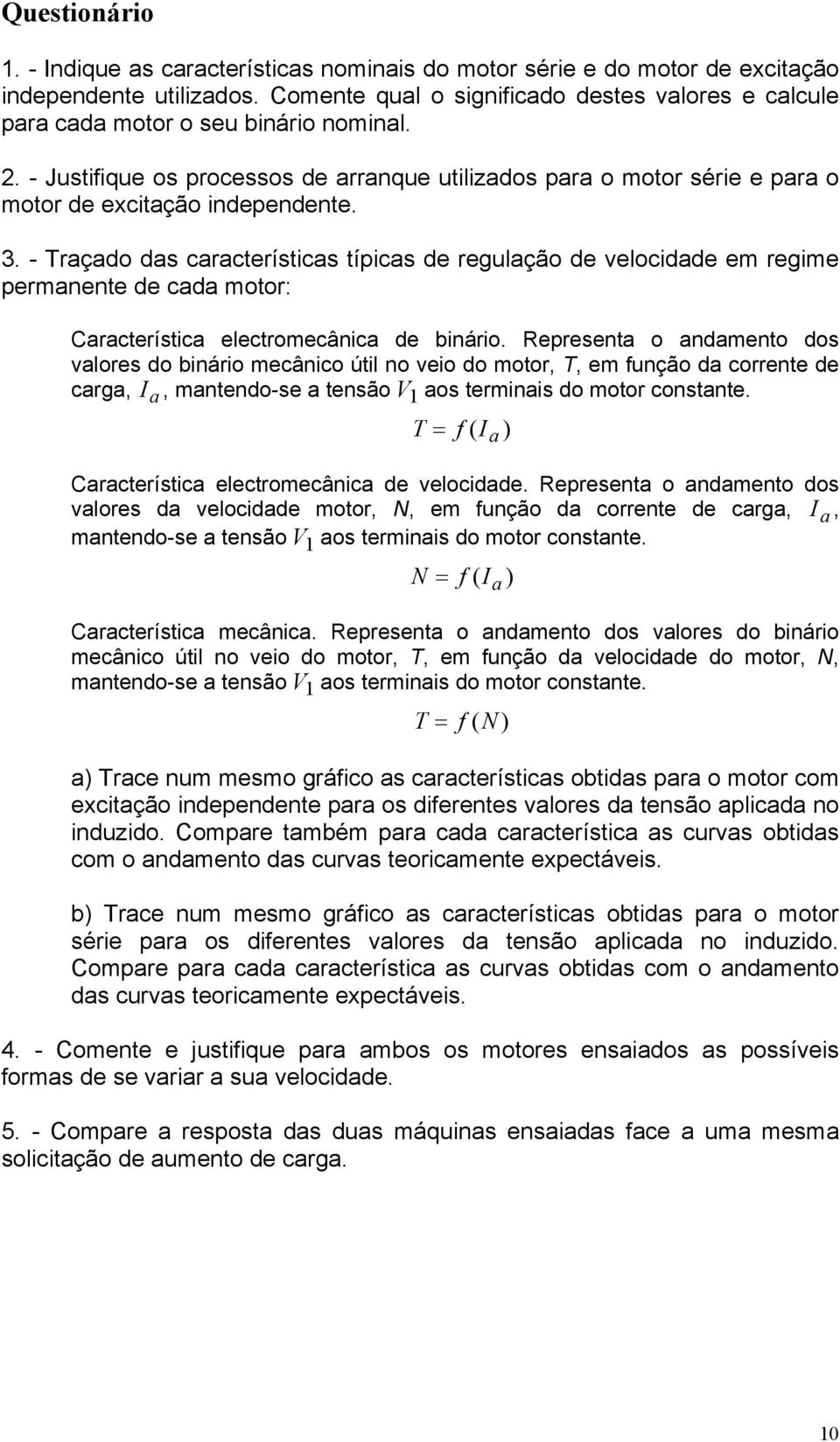 Questionário

1. - Indique as características nominais do motor série e do motor de excitação independente utilizados. Comente qual o significado destes valores e calcule para cada motor o seu binário nominal.

2. - Justifique os processos de arranque utilizados para o motor série e para o motor de excitação independente.

3. - Traçado das características típicas de regulação de velocidade em regime permanente de cada motor:

Característica electromecânica de binário. Representa o andamento dos valores do binário mecânico útil no veio do motor, T, em função da corrente de carga, $I_a$, mantendo-se a tensão $V_1$ aos terminais do motor constante.

$T = f(I_a)$

Característica electromecânica de velocidade. Representa o andamento dos valores da velocidade motor, N, em função da corrente de carga, $I_a$, mantendo-se a tensão $V_1$ aos terminais do motor constante.

$N = f(I_a)$

Característica mecânica. Representa o andamento dos valores do binário mecânico útil no veio do motor, T, em função da velocidade do motor, N, mantendo-se a tensão $V_1$ aos terminais do motor constante.

$T = f(N)$

a) Trace num mesmo gráfico as características obtidas para o motor com excitação independente para os diferentes valores da tensão aplicada no induzido. Compare também para cada característica as curvas obtidas com o andamento das curvas teoricamente expectáveis.

b) Trace num mesmo gráfico as características obtidas para o motor série para os diferentes valores da tensão aplicada no induzido. Compare para cada característica as curvas obtidas com o andamento das curvas teoricamente expectáveis.

4. - Comente e justifique para ambos os motores ensaiados as possíveis formas de se variar a sua velocidade.

5. - Compare a resposta das duas máquinas ensaiadas face a uma mesma solicitação de aumento de carga.

10